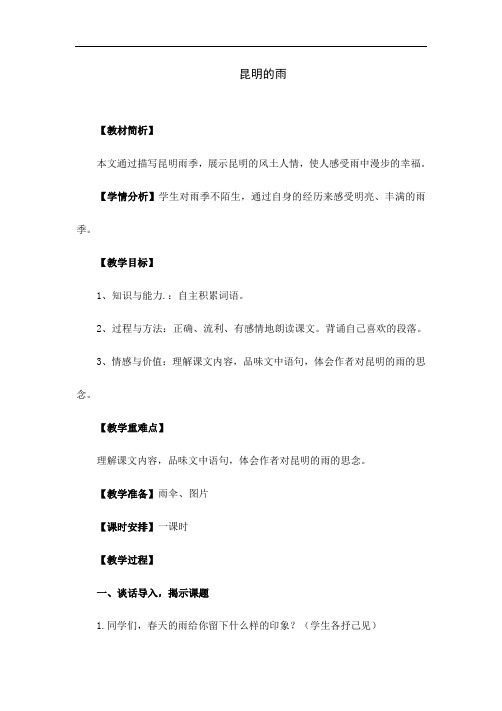 昆明的雨

【教材简析】

本文通过描写昆明雨季，展示昆明的风土人情，使人感受雨中漫步的幸福。

【学情分析】学生对雨季不陌生，通过自身的经历来感受明亮、丰满的雨季。

【教学目标】

1、知识与能力.：自主积累词语。

2、过程与方法：正确、流利、有感情地朗读课文。背诵自己喜欢的段落。

3、情感与价值：理解课文内容，品味文中语句，体会作者对昆明的雨的思念。

【教学重难点】

理解课文内容，品味文中语句，体会作者对昆明的雨的思念。

【教学准备】雨伞、图片

【课时安排】一课时

【教学过程】

一、谈话导入，揭示课题

1.同学们，春天的雨给你留下什么样的印象？（学生各抒己见）